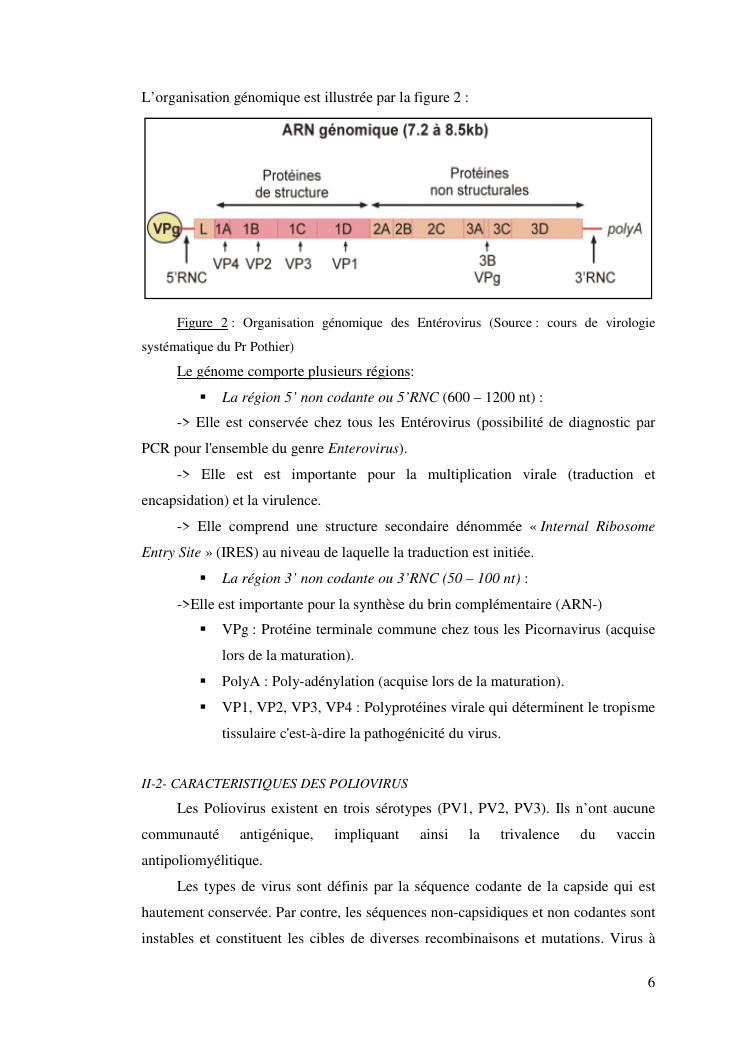 L'organisation génomique est illustrée par la figure 2 :

ARN génomique (7.2 à 8.5kb)

Protéines de structure

Protéines non structurales

VPg L 1A 1B 1C 1D 2A 2B 2C 3A 3C 3D polyA

5'RNC VP4 VP2 VP3 VP1 3B VPg 3'RNC

Figure 2 : Organisation génomique des Entérovirus (Source : cours de virologie systématique du Pr Pothier)

Le génome comporte plusieurs régions:

▪ La région 5' non codante ou 5'RNC (600 – 1200 nt) :

-> Elle est conservée chez tous les Entérovirus (possibilité de diagnostic par PCR pour l'ensemble du genre Enterovirus).

-> Elle est est importante pour la multiplication virale (traduction et encapsidation) et la virulence.

-> Elle comprend une structure secondaire dénommée « Internal Ribosome Entry Site » (IRES) au niveau de laquelle la traduction est initiée.

▪ La région 3' non codante ou 3'RNC (50 – 100 nt) :

->Elle est importante pour la synthèse du brin complémentaire (ARN-)

▪ VPg : Protéine terminale commune chez tous les Picornavirus (acquise lors de la maturation).

▪ PolyA : Poly-adénylation (acquise lors de la maturation).

▪ VP1, VP2, VP3, VP4 : Polyprotéines virale qui déterminent le tropisme tissulaire c'est-à-dire la pathogénicité du virus.

II-2- CARACTERISTIQUES DES POLIOVIRUS

Les Poliovirus existent en trois sérotypes (PV1, PV2, PV3). Ils n'ont aucune communauté antigénique, impliquant ainsi la trivalence du vaccin antipoliomyélitique.

Les types de virus sont définis par la séquence codante de la capside qui est hautement conservée. Par contre, les séquences non-capsidiques et non codantes sont instables et constituent les cibles de diverses recombinaisons et mutations. Virus à

6